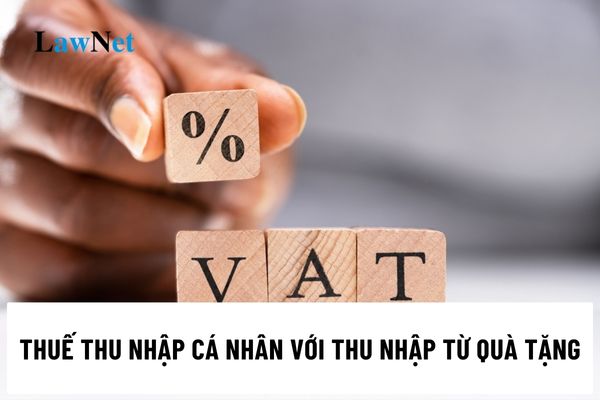 LawNet

%

VAT

THUẾ THU NHẬP CÁ NHÂN VỚI THU NHẬP TỪ QUÀ TẶNG